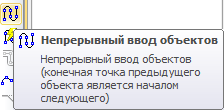 Непрерывный ввод объектов

Непрерывный ввод объектов (конечная точка предыдущего объекта является началом следующего)